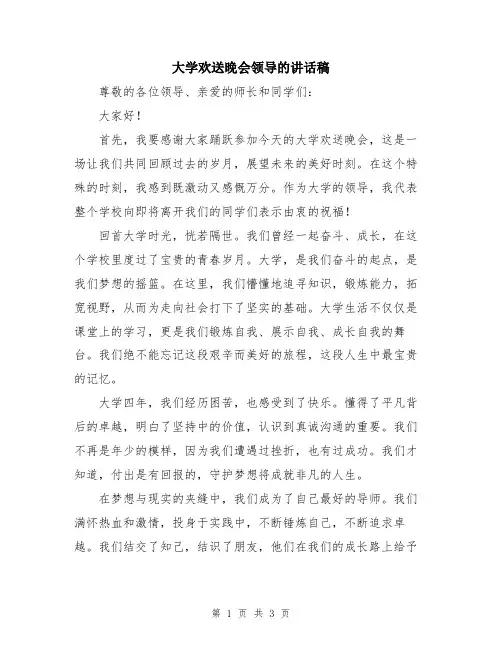 大学欢送晚会领导的讲话稿

尊敬的各位领导、亲爱的师长和同学们：

大家好！

首先，我要感谢大家踊跃参加今天的大学欢送晚会，这是一场让我们共同回顾过去的岁月，展望未来的美好时刻。在这个特殊的时刻，我感到既激动又感慨万分。作为大学的领导，我代表整个学校向即将离开我们的同学们表示由衷的祝福！

回首大学时光，恍若隔世。我们曾经一起奋斗、成长，在这个学校里度过了宝贵的青春岁月。大学，是我们奋斗的起点，是我们梦想的摇篮。在这里，我们懵懂地追寻知识，锻炼能力，拓宽视野，从而为走向社会打下了坚实的基础。大学生活不仅仅是课堂上的学习，更是我们锻炼自我、展示自我、成长自我的舞台。我们绝不能忘记这段艰辛而美好的旅程，这段人生中最宝贵的记忆。

大学四年，我们经历困苦，也感受到了快乐。懂得了平凡背后的卓越，明白了坚持中的价值，认识到真诚沟通的重要。我们不再是年少的模样，因为我们遭遇过挫折，也有过成功。我们才知道，付出是有回报的，守护梦想将成就非凡的人生。

在梦想与现实的夹缝中，我们成为了自己最好的导师。我们满怀热血和激情，投身于实践中，不断锤炼自己，不断追求卓越。我们结交了知己，结识了朋友，他们在我们的成长路上给予

第 1 页 共 3 页